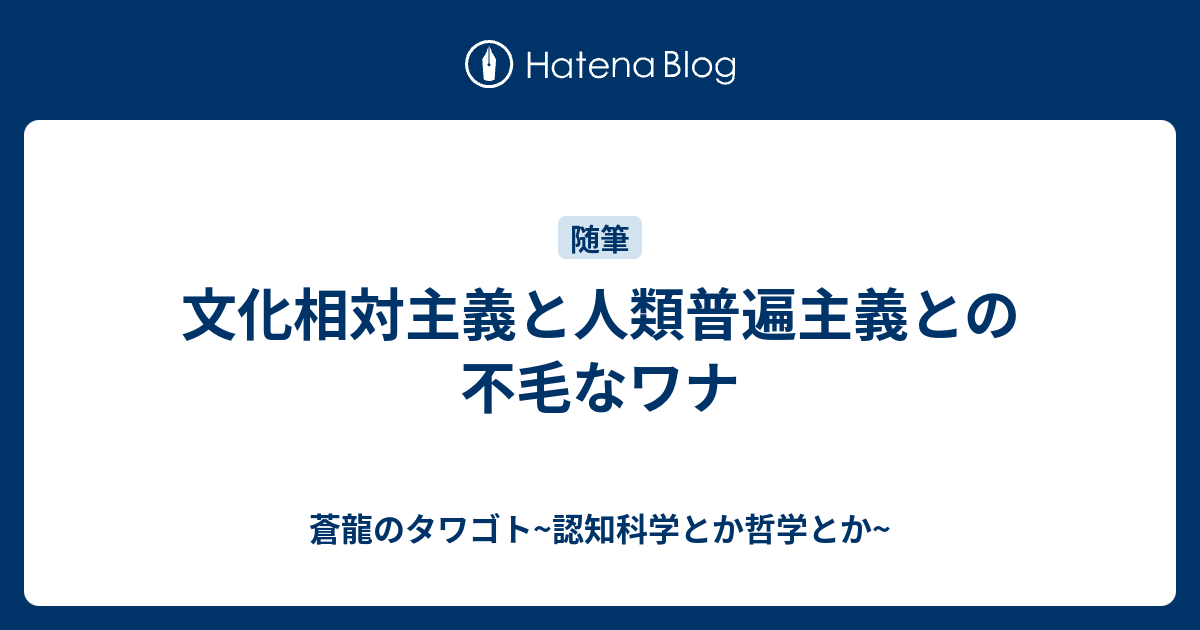 Hatena Blog

随筆

文化相対主義と人類普遍主義との不毛なワナ

蒼龍のタワゴト~認知科学とか哲学とか~